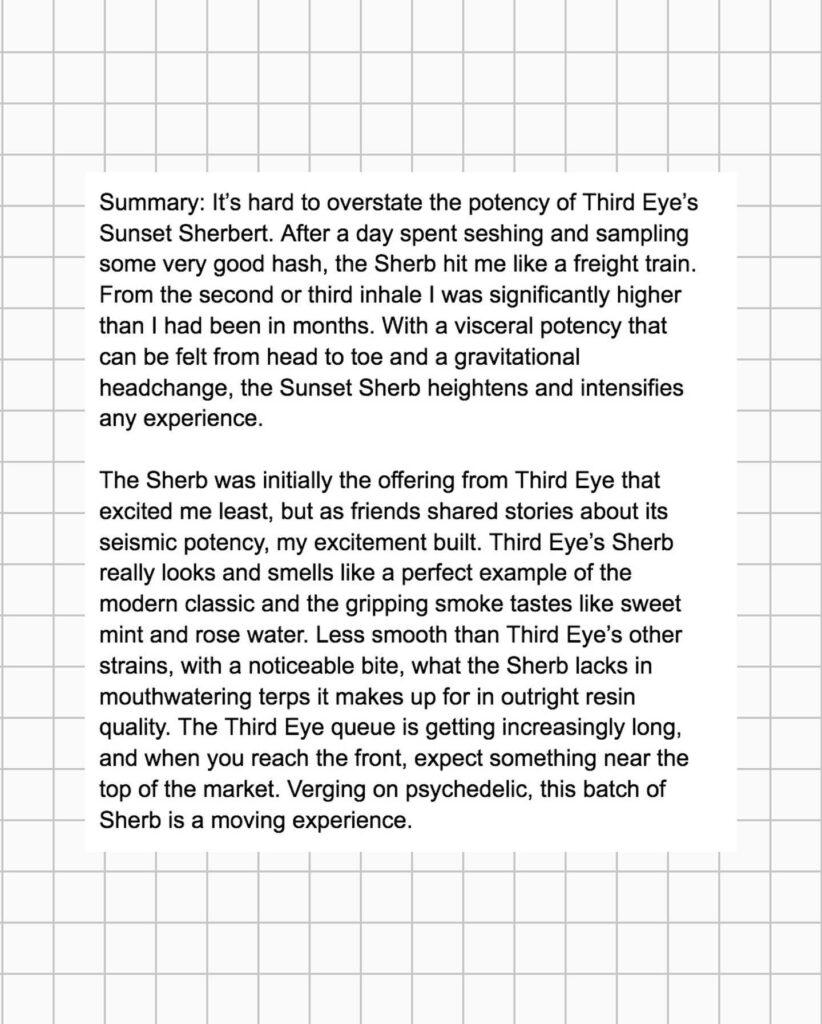 Summary: It's hard to overstate the potency of Third Eye's Sunset Sherbert. After a day spent seshing and sampling some very good hash, the Sherb hit me like a freight train. From the second or third inhale I was significantly higher than I had been in months. With a visceral potency that can be felt from head to toe and a gravitational headchange, the Sunset Sherb heightens and intensifies any experience.

The Sherb was initially the offering from Third Eye that excited me least, but as friends shared stories about its seismic potency, my excitement built. Third Eye's Sherb really looks and smells like a perfect example of the modern classic and the gripping smoke tastes like sweet mint and rose water. Less smooth than Third Eye's other strains, with a noticeable bite, what the Sherb lacks in mouthwatering terps it makes up for in outright resin quality. The Third Eye queue is getting increasingly long, and when you reach the front, expect something near the top of the market. Verging on psychedelic, this batch of Sherb is a moving experience.